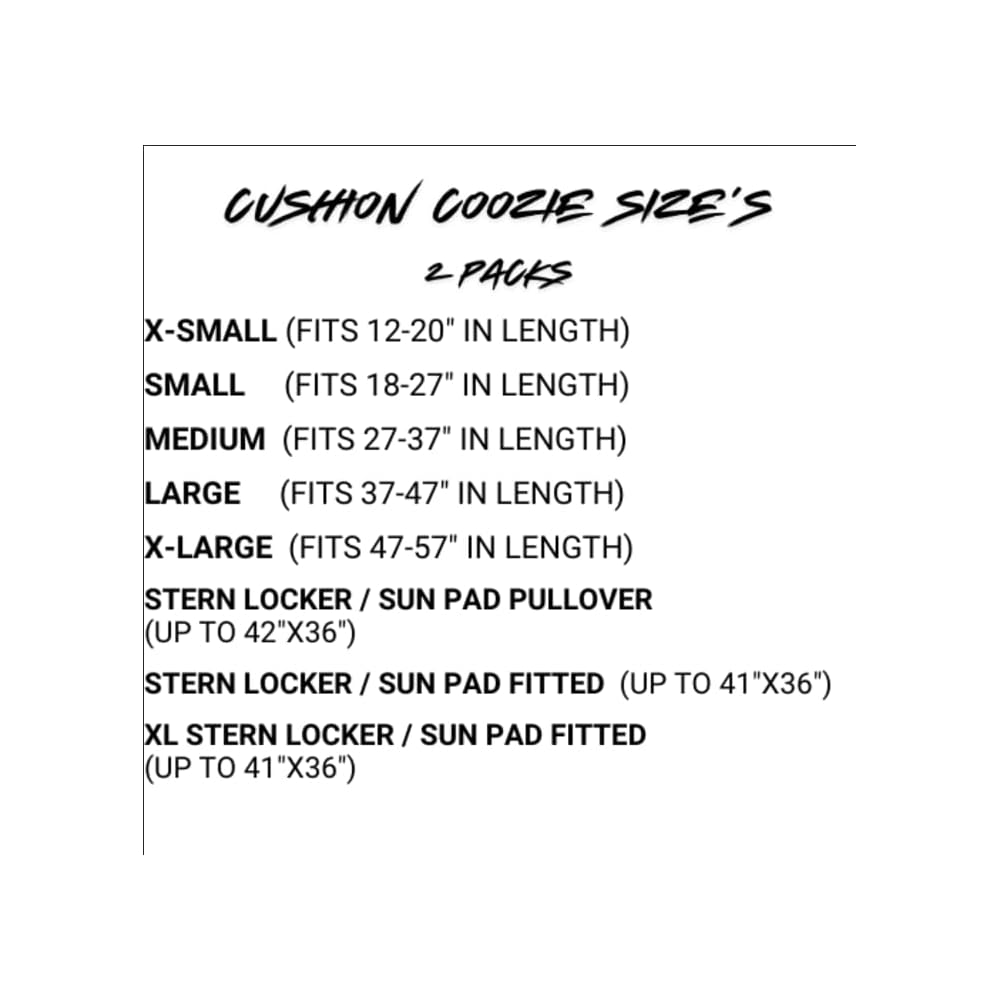 CUSHION COOZIE SIZE'S

2 PACKS

X-SMALL (FITS 12-20" IN LENGTH)

SMALL (FITS 18-27" IN LENGTH)

MEDIUM (FITS 27-37" IN LENGTH)

LARGE (FITS 37-47" IN LENGTH)

X-LARGE (FITS 47-57" IN LENGTH)

STERN LOCKER / SUN PAD PULLOVER
(UP TO 42"X36")

STERN LOCKER / SUN PAD FITTED (UP TO 41"X36")

XL STERN LOCKER / SUN PAD FITTED
(UP TO 41"X36")